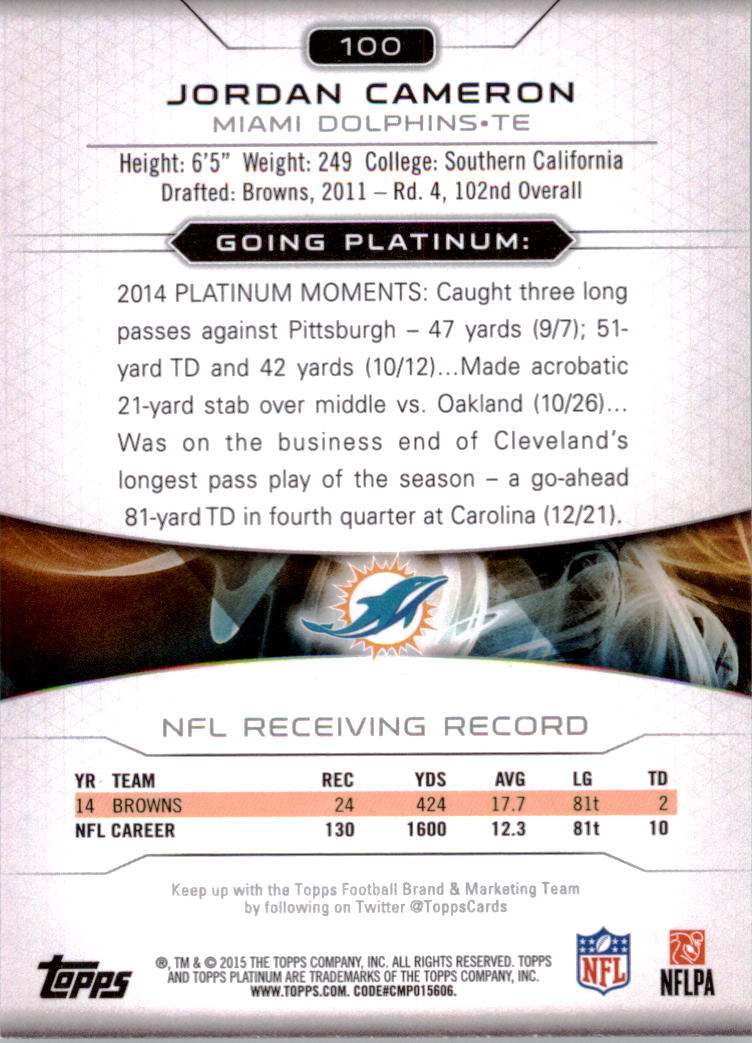 100

JORDAN CAMERON

MIAMI DOLPHINS•TE

Height: 6'5" Weight: 249 College: Southern California
Drafted: Browns, 2011 – Rd. 4, 102nd Overall

GOING PLATINUM:

2014 PLATINUM MOMENTS: Caught three long passes against Pittsburgh – 47 yards (9/7); 51-yard TD and 42 yards (10/12)...Made acrobatic 21-yard stab over middle vs. Oakland (10/26)... Was on the business end of Cleveland's longest pass play of the season – a go-ahead 81-yard TD in fourth quarter at Carolina (12/21).

NFL RECEIVING RECORD

| YR | TEAM | REC | YDS | AVG | LG | TD |
|---|---|---|---|---|---|---|
| 14 | BROWNS | 24 | 424 | 17.7 | 81t | 2 |
| NFL CAREER | | 130 | 1600 | 12.3 | 81t | 10 |

Keep up with the Topps Football Brand & Marketing Team by following on Twitter @ToppsCards

topps

®, TM & © 2015 THE TOPPS COMPANY, INC. ALL RIGHTS RESERVED. TOPPS AND TOPPS PLATINUM ARE TRADEMARKS OF THE TOPPS COMPANY, INC.
WWW.TOPPS.COM. CODE#CMP015606.

NFL

NFLPA